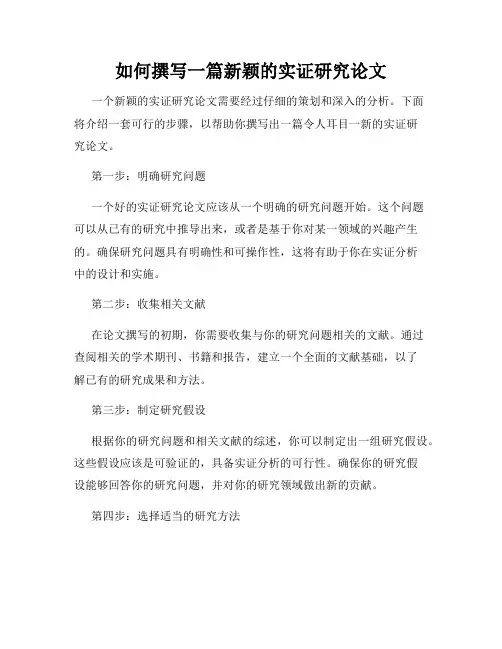 如何撰写一篇新颖的实证研究论文

一个新颖的实证研究论文需要经过仔细的策划和深入的分析。下面将介绍一套可行的步骤，以帮助你撰写出一篇令人耳目一新的实证研究论文。

第一步：明确研究问题

一个好的实证研究论文应该从一个明确的研究问题开始。这个问题可以从已有的研究中推导出来，或者是基于你对某一领域的兴趣产生的。确保研究问题具有明确性和可操作性，这将有助于你在实证分析中的设计和实施。

第二步：收集相关文献

在论文撰写的初期，你需要收集与你的研究问题相关的文献。通过查阅相关的学术期刊、书籍和报告，建立一个全面的文献基础，以了解已有的研究成果和方法。

第三步：制定研究假设

根据你的研究问题和相关文献的综述，你可以制定出一组研究假设。这些假设应该是可验证的，具备实证分析的可行性。确保你的研究假设能够回答你的研究问题，并对你的研究领域做出新的贡献。

第四步：选择适当的研究方法